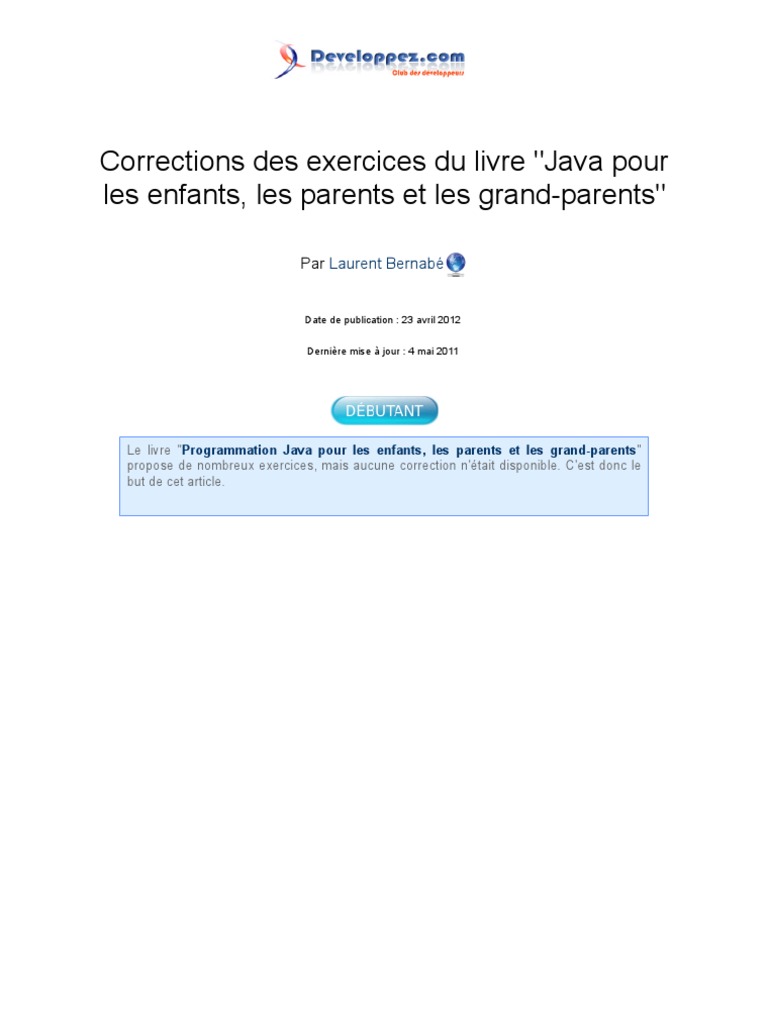 Developpez.com
Club des développeurs

Corrections des exercices du livre "Java pour les enfants, les parents et les grand-parents"

Par Laurent Bernabé

Date de publication : 23 avril 2012

Dernière mise à jour : 4 mai 2011

DÉBUTANT

Le livre "Programmation Java pour les enfants, les parents et les grand-parents" propose de nombreux exercices, mais aucune correction n'était disponible. C'est donc le but de cet article.